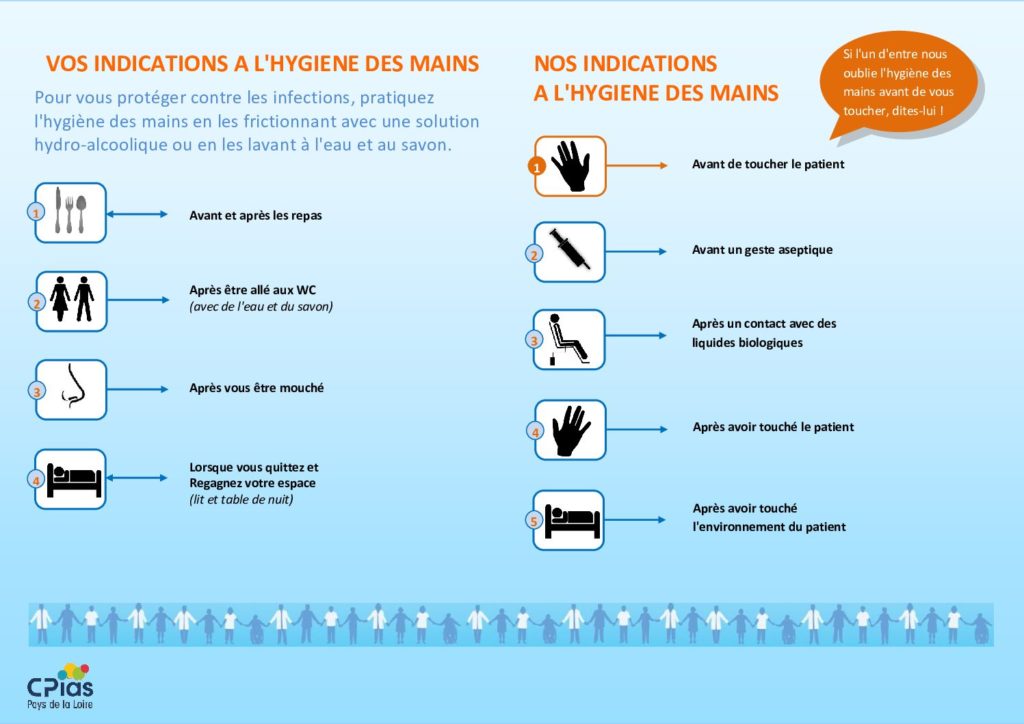 VOS INDICATIONS A L'HYGIENE DES MAINS

Pour vous protéger contre les infections, pratiquez l'hygiène des mains en les frictionnant avec une solution hydro-alcoolique ou en les lavant à l'eau et au savon.

1

Avant et après les repas

2

Après être allé aux WC
(avec de l'eau et du savon)

3

Après vous être mouché

4

Lorsque vous quittez et
Regagnez votre espace
(lit et table de nuit)

NOS INDICATIONS
A L'HYGIENE DES MAINS

Si l'un d'entre nous oublie l'hygiène des mains avant de vous toucher, dites-lui !

1

Avant de toucher le patient

2

Avant un geste aseptique

3

Après un contact avec des liquides biologiques

4

Après avoir touché le patient

5

Après avoir touché l'environnement du patient

CPias
Pays de la Loire